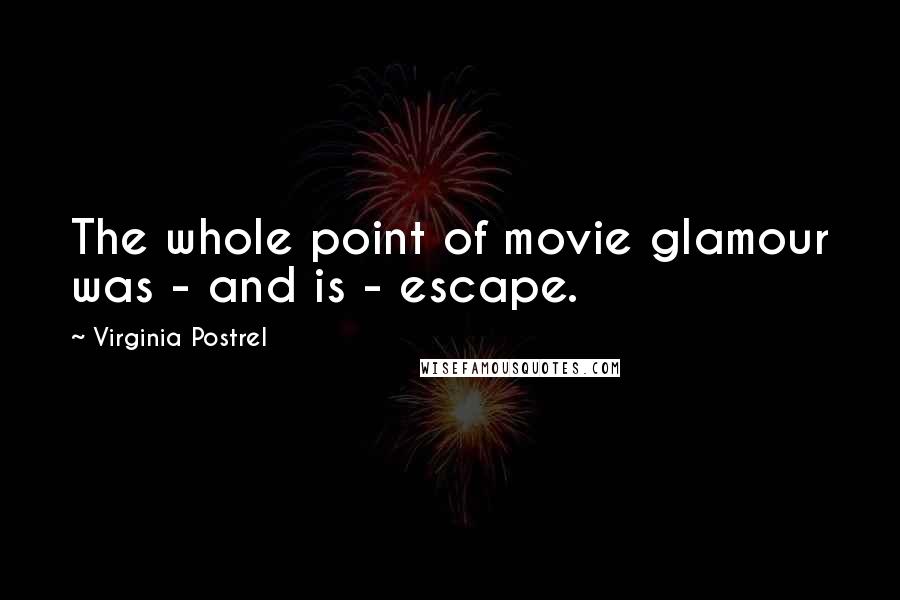 The whole point of movie glamour was - and is - escape.

~ Virginia Postrel

WISEFAMOUSQUOTES.COM